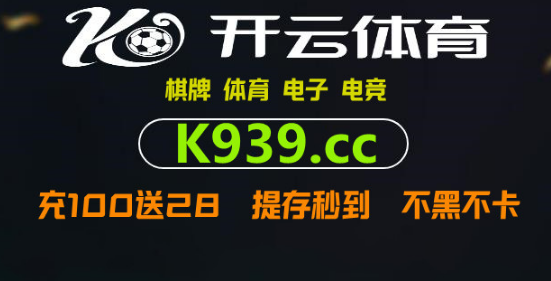 K 开云体育

棋牌 体育 电子 电竞

K939.cc

充100送28 提存秒到 不黑不卡